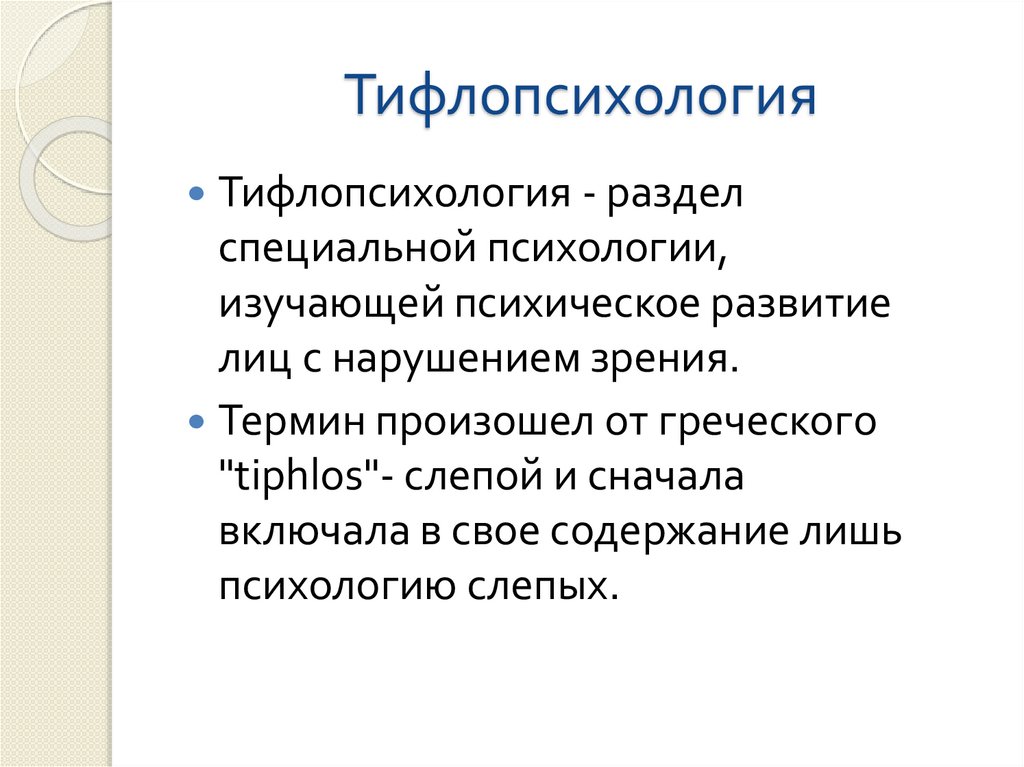 Тифлопсихология

Тифлопсихология - раздел специальной психологии, изучающей психическое развитие лиц с нарушением зрения.

Термин произошел от греческого "tiphlos"- слепой и сначала включала в свое содержание лишь психологию слепых.